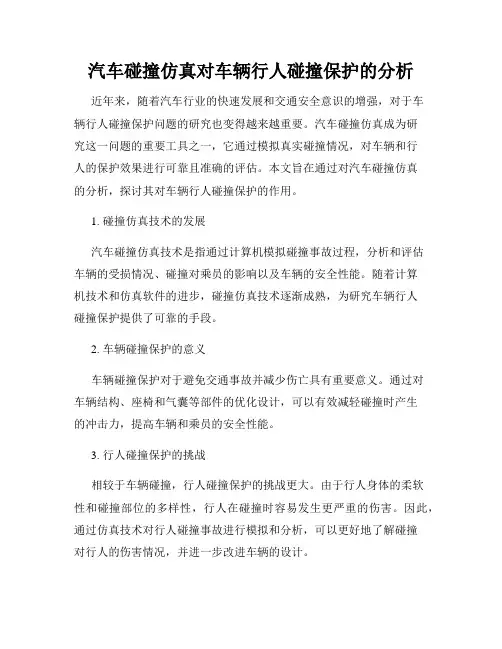 汽车碰撞仿真对车辆行人碰撞保护的分析

近年来，随着汽车行业的快速发展和交通安全意识的增强，对于车辆行人碰撞保护问题的研究也变得越来越重要。汽车碰撞仿真成为研究这一问题的重要工具之一，它通过模拟真实碰撞情况，对车辆和行人的保护效果进行可靠且准确的评估。本文旨在通过对汽车碰撞仿真的分析，探讨其对车辆行人碰撞保护的作用。

1. 碰撞仿真技术的发展

汽车碰撞仿真技术是指通过计算机模拟碰撞事故过程，分析和评估车辆的受损情况、碰撞对乘员的影响以及车辆的安全性能。随着计算机技术和仿真软件的进步，碰撞仿真技术逐渐成熟，为研究车辆行人碰撞保护提供了可靠的手段。

2. 车辆碰撞保护的意义

车辆碰撞保护对于避免交通事故并减少伤亡具有重要意义。通过对车辆结构、座椅和气囊等部件的优化设计，可以有效减轻碰撞时产生的冲击力，提高车辆和乘员的安全性能。

3. 行人碰撞保护的挑战

相较于车辆碰撞，行人碰撞保护的挑战更大。由于行人身体的柔软性和碰撞部位的多样性，行人在碰撞时容易发生更严重的伤害。因此，通过仿真技术对行人碰撞事故进行模拟和分析，可以更好地了解碰撞对行人的伤害情况，并进一步改进车辆的设计。